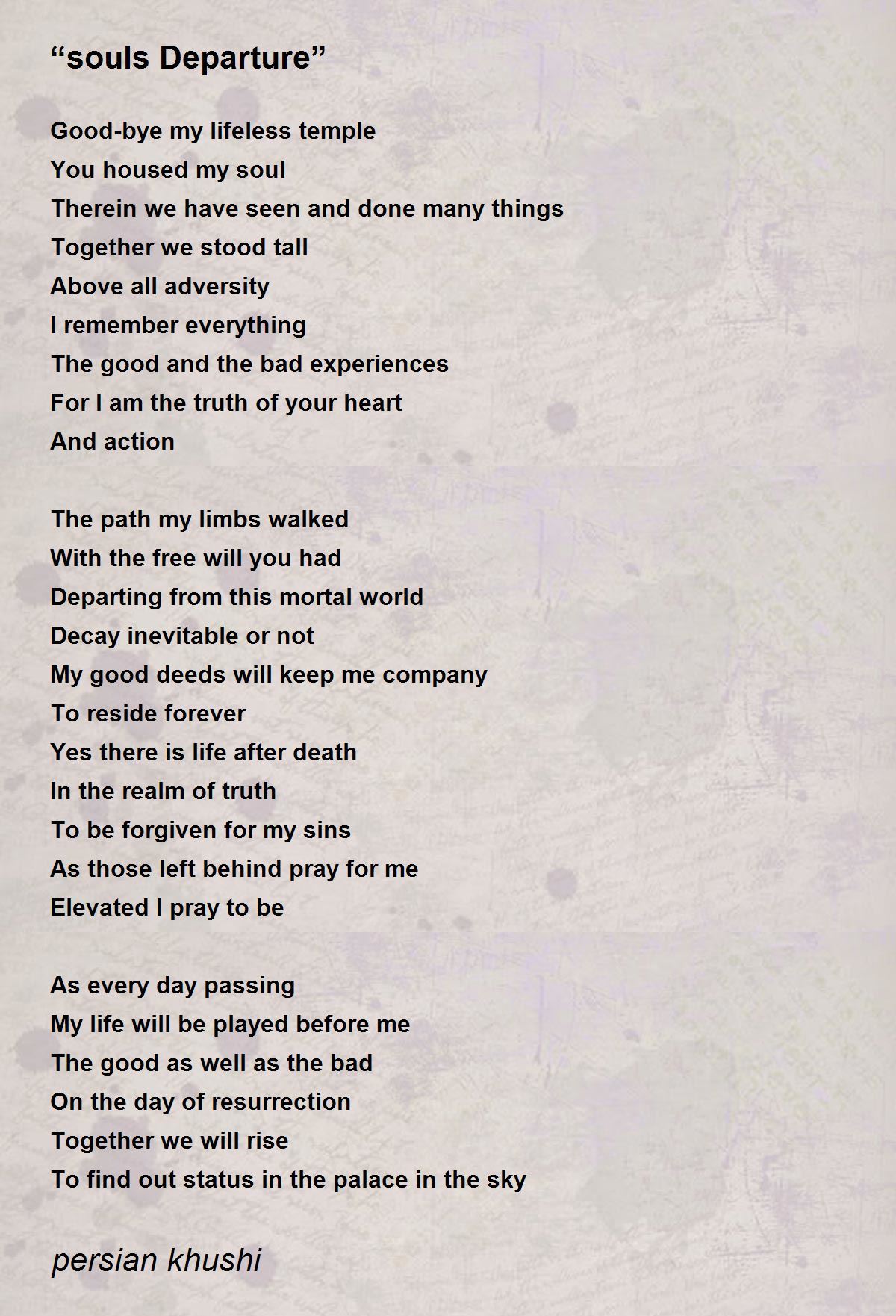 "souls Departure"

Good-bye my lifeless temple
You housed my soul
Therein we have seen and done many things
Together we stood tall
Above all adversity
I remember everything
The good and the bad experiences
For I am the truth of your heart
And action

The path my limbs walked
With the free will you had
Departing from this mortal world
Decay inevitable or not
My good deeds will keep me company
To reside forever
Yes there is life after death
In the realm of truth
To be forgiven for my sins
As those left behind pray for me
Elevated I pray to be

As every day passing
My life will be played before me
The good as well as the bad
On the day of resurrection
Together we will rise
To find out status in the palace in the sky

persian khushi